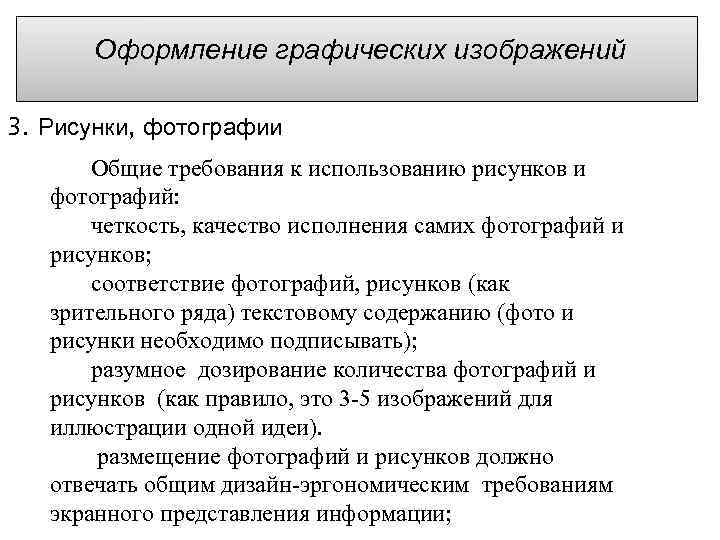 Оформление графических изображений

3. Рисунки, фотографии

Общие требования к использованию рисунков и фотографий:

четкость, качество исполнения самих фотографий и рисунков;

соответствие фотографий, рисунков (как зрительного ряда) текстовому содержанию (фото и рисунки необходимо подписывать);

разумное дозирование количества фотографий и рисунков (как правило, это 3-5 изображений для иллюстрации одной идеи).

размещение фотографий и рисунков должно отвечать общим дизайн-эргономическим требованиям экранного представления информации;